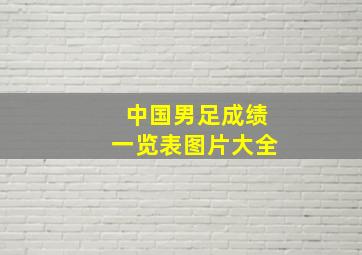 中国男足成绩
一览表图片大全